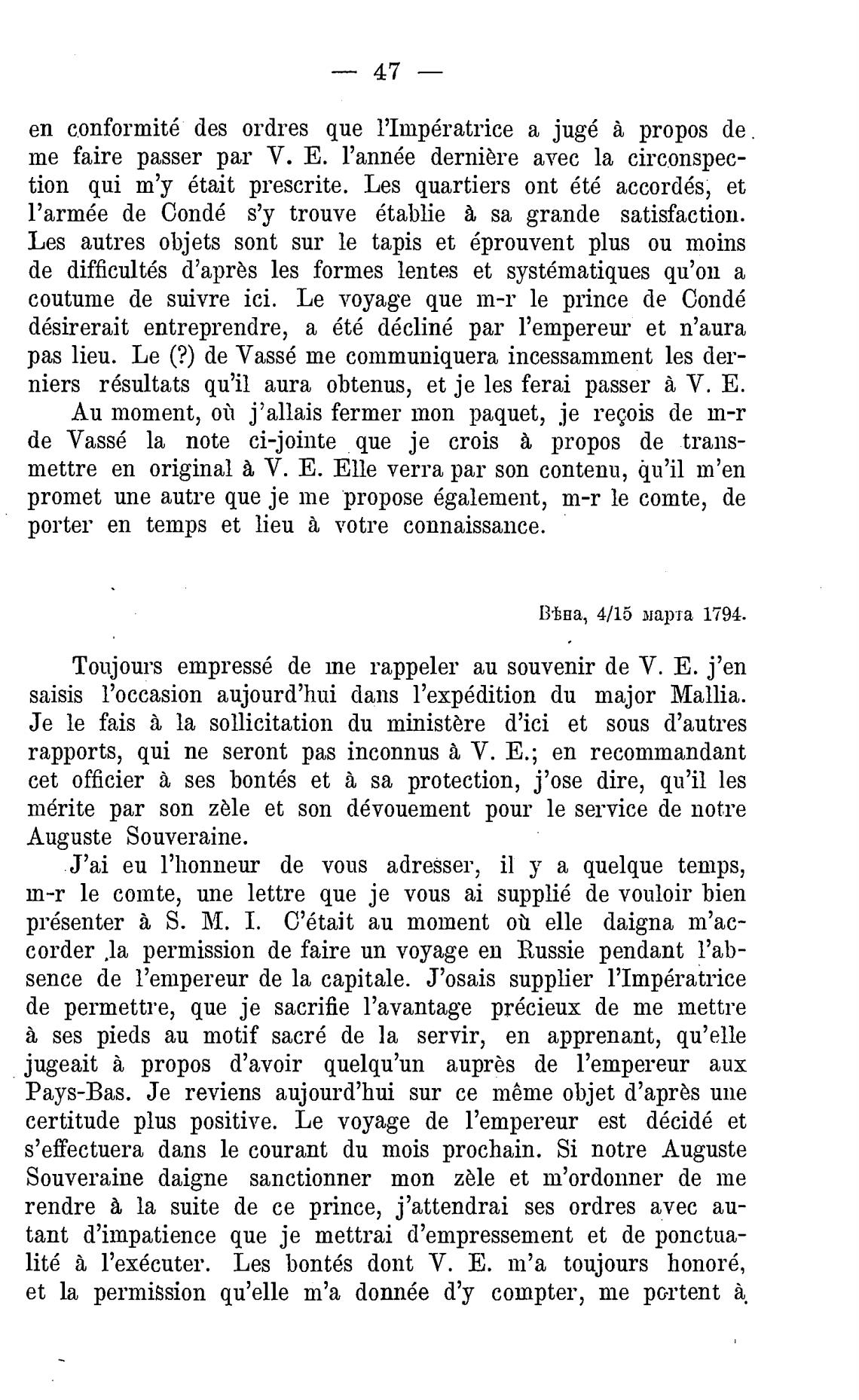 — 47 —

en conformité des ordres que l'Impératrice a jugé à propos de me faire passer par V. E. l'année dernière avec la circonspection qui m'y était prescrite. Les quartiers ont été accordés, et l'armée de Condé s'y trouve établie à sa grande satisfaction. Les autres objets sont sur le tapis et éprouvent plus ou moins de difficultés d'après les formes lentes et systématiques qu'on a coutume de suivre ici. Le voyage que m-r le prince de Condé désirerait entreprendre, a été décliné par l'empereur et n'aura pas lieu. Le (?) de Vassé me communiquera incessamment les derniers résultats qu'il aura obtenus, et je les ferai passer à V. E.

Au moment, où j'allais fermer mon paquet, je reçois de m-r de Vassé la note ci-jointe que je crois à propos de transmettre en original à V. E. Elle verra par son contenu, qu'il m'en promet une autre que je me propose également, m-r le comte, de porter en temps et lieu à votre connaissance.

Вѣна, 4/15 марта 1794.

Toujours empressé de me rappeler au souvenir de V. E. j'en saisis l'occasion aujourd'hui dans l'expédition du major Mallia. Je le fais à la sollicitation du ministère d'ici et sous d'autres rapports, qui ne seront pas inconnus à V. E.; en recommandant cet officier à ses bontés et à sa protection, j'ose dire, qu'il les mérite par son zèle et son dévouement pour le service de notre Auguste Souveraine.

J'ai eu l'honneur de vous adresser, il y a quelque temps, m-r le comte, une lettre que je vous ai supplié de vouloir bien présenter à S. M. I. C'était au moment où elle daigna m'accorder la permission de faire un voyage en Russie pendant l'absence de l'empereur de la capitale. J'osais supplier l'Impératrice de permettre, que je sacrifie l'avantage précieux de me mettre à ses pieds au motif sacré de la servir, en apprenant, qu'elle jugeait à propos d'avoir quelqu'un auprès de l'empereur aux Pays-Bas. Je reviens aujourd'hui sur ce même objet d'après une certitude plus positive. Le voyage de l'empereur est décidé et s'effectuera dans le courant du mois prochain. Si notre Auguste Souveraine daigne sanctionner mon zèle et m'ordonner de me rendre à la suite de ce prince, j'attendrai ses ordres avec autant d'impatience que je mettrai d'empressement et de ponctualité à l'exécuter. Les bontés dont V. E. m'a toujours honoré, et la permission qu'elle m'a donnée d'y compter, me portent à